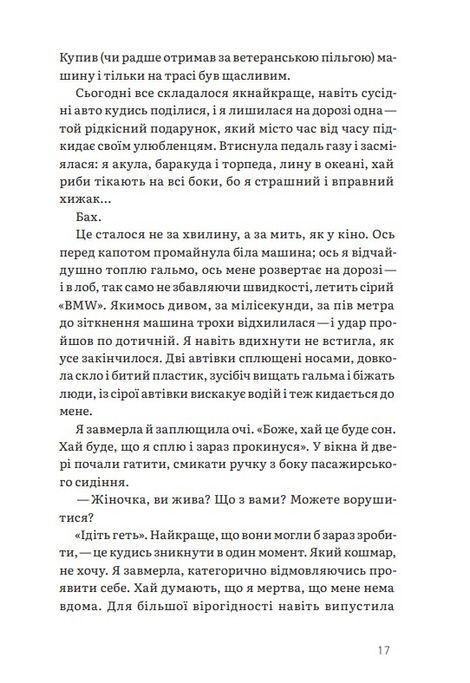 Купив (чи радше отримав за ветеранською пільгою) машину і тільки на трасі був щасливим.

Сьогодні все складалося якнайкраще, навіть сусідні авто кудись поділися, і я лишилася на дорозі одна — той рідкісний подарунок, який місто час від часу підкидає своїм улюбленцям. Втиснула педаль газу і засміялася: я акула, баракуда і торпеда, лину в океані, хай риби тікають на всі боки, бо я страшний і вправний хижак...

Бах.

Це сталося не за хвилину, а за мить, як у кіно. Ось перед капотом промайнула біла машина; ось я відчайдушно топлю гальмо, ось мене розвертає на дорозі — і в лоб, так само не збавляючи швидкості, летить сірий «BMW». Якимось дивом, за мілісекунди, за пів метра до зіткнення машина трохи відхилилася — і удар пройшов по дотичній. Я навіть вдихнути не встигла, як усе закінчилося. Дві автівки сплющені носами, довкола скло і битий пластик, зусібіч вищать гальма і біжать люди, із сірої автівки вискакує водій і теж кидається до мене.

Я завмерла й заплющила очі. «Боже, хай це буде сон. Хай буде, що я сплю і зараз прокинуся». У вікна й двері почали гатити, смикати ручку з боку пасажирського сидіння.

— Жіночка, ви жива? Що з вами? Можете ворушитися?

«Ідіть геть». Найкраще, що вони могли б зараз зробити, — це кудись зникнути в один момент. Який кошмар, не хочу. Я завмерла, категорично відмовляючись проявити себе. Хай думають, що я мертва, що мене нема вдома. Для більшої вірогідності навіть випустила

17